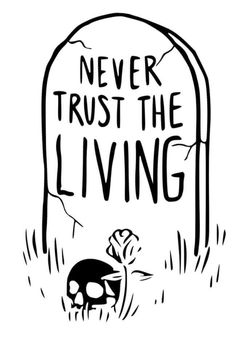 NEVER
TRUST THE
LIVING